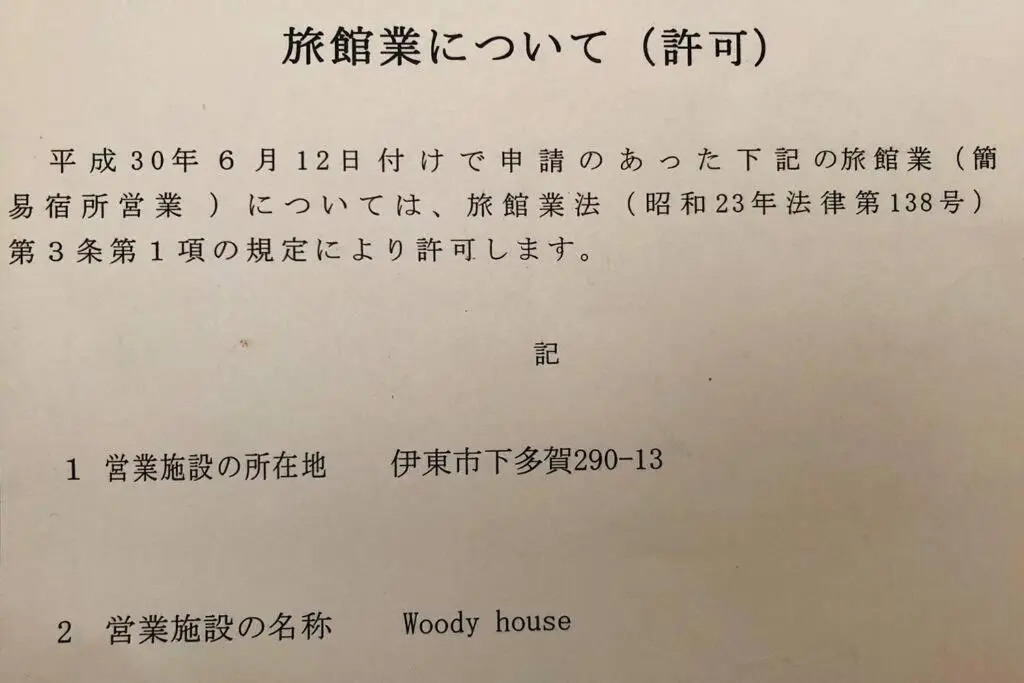 旅館業について（許可）

平成30年6月12日付けで申請のあった下記の旅館業（簡易宿所営業）については、旅館業法（昭和23年法律第138号）第3条第1項の規定により許可します。

記

1 営業施設の所在地 伊東市下多賀290-13

2 営業施設の名称 Woody house